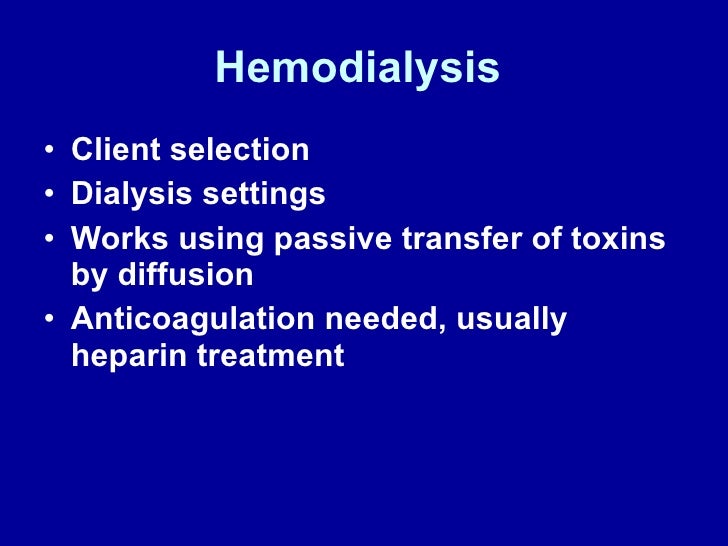 Hemodialysis

• Client selection
• Dialysis settings
• Works using passive transfer of toxins by diffusion
• Anticoagulation needed, usually heparin treatment